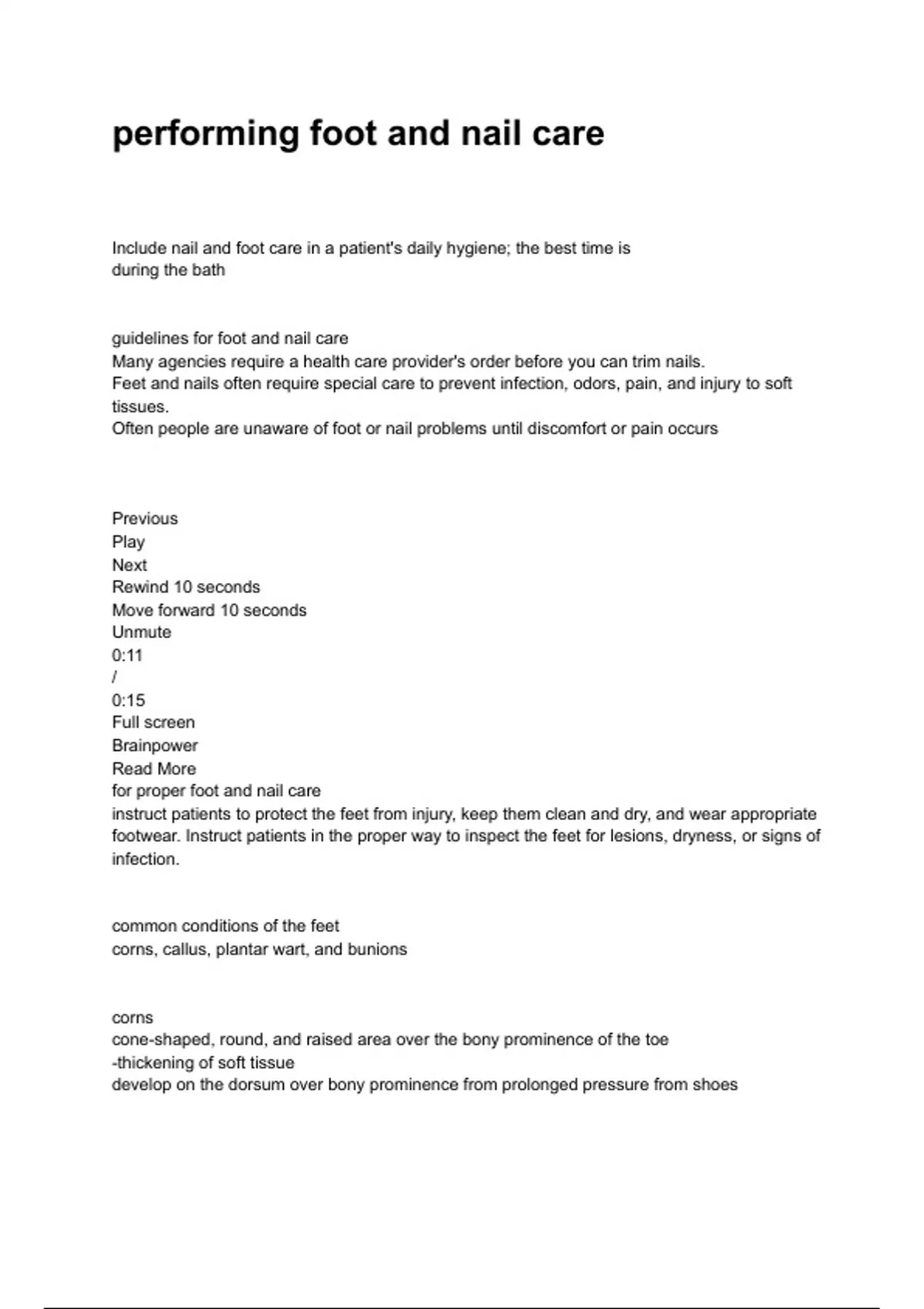 performing foot and nail care

Include nail and foot care in a patient's daily hygiene; the best time is during the bath

guidelines for foot and nail care
Many agencies require a health care provider's order before you can trim nails.
Feet and nails often require special care to prevent infection, odors, pain, and injury to soft tissues.
Often people are unaware of foot or nail problems until discomfort or pain occurs

Previous
Play
Next
Rewind 10 seconds
Move forward 10 seconds
Unmute
0:11
/
0:15
Full screen
Brainpower
Read More
for proper foot and nail care
instruct patients to protect the feet from injury, keep them clean and dry, and wear appropriate footwear. Instruct patients in the proper way to inspect the feet for lesions, dryness, or signs of infection.

common conditions of the feet
corns, callus, plantar wart, and bunions

corns
cone-shaped, round, and raised area over the bony prominence of the toe
-thickening of soft tissue
develop on the dorsum over bony prominence from prolonged pressure from shoes